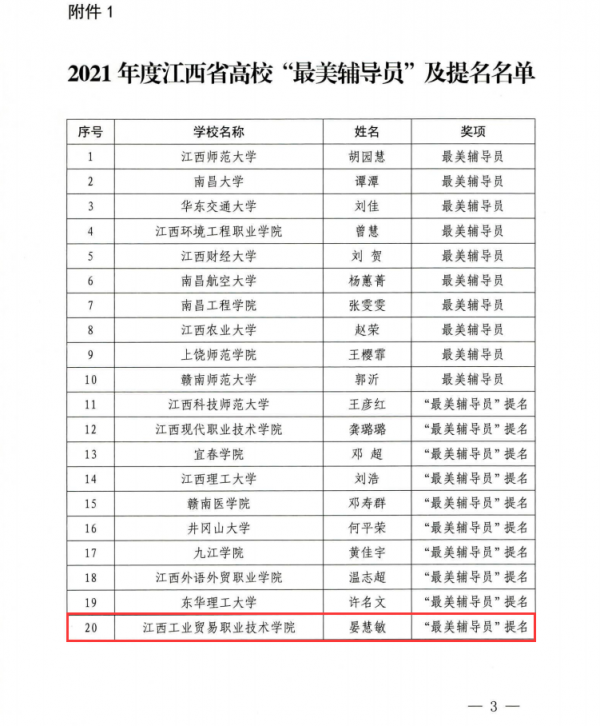 附件 1

2021 年度江西省高校“最美辅导员”及提名名单

| 序号 | 学校名称 | 姓名 | 奖项 |
|---|---|---|---|
| 1 | 江西师范大学 | 胡园慧 | 最美辅导员 |
| 2 | 南昌大学 | 谭潭 | 最美辅导员 |
| 3 | 华东交通大学 | 刘佳 | 最美辅导员 |
| 4 | 江西环境工程职业学院 | 曾慧 | 最美辅导员 |
| 5 | 江西财经大学 | 刘 贺 | 最美辅导员 |
| 6 | 南昌航空大学 | 杨蕙菁 | 最美辅导员 |
| 7 | 南昌工程学院 | 张雯雯 | 最美辅导员 |
| 8 | 江西农业大学 | 赵荣 | 最美辅导员 |
| 9 | 上饶师范学院 | 王樱霏 | 最美辅导员 |
| 10 | 赣南师范大学 | 郭沂 | 最美辅导员 |
| 11 | 江西科技师范大学 | 王彦红 | “最美辅导员”提名 |
| 12 | 江西现代职业技术学院 | 龚璐璐 | “最美辅导员”提名 |
| 13 | 宜春学院 | 邓 超 | “最美辅导员”提名 |
| 14 | 江西理工大学 | 刘浩 | “最美辅导员”提名 |
| 15 | 赣南医学院 | 邓寿群 | “最美辅导员”提名 |
| 16 | 井冈山大学 | 何平荣 | “最美辅导员”提名 |
| 17 | 九江学院 | 黄佳宇 | “最美辅导员”提名 |
| 18 | 江西外语外贸职业学院 | 温志超 | “最美辅导员”提名 |
| 19 | 东华理工大学 | 许名文 | “最美辅导员”提名 |
| 20 | 江西工业贸易职业技术学院 | 晏慧敏 | “最美辅导员”提名 |

— 3 —